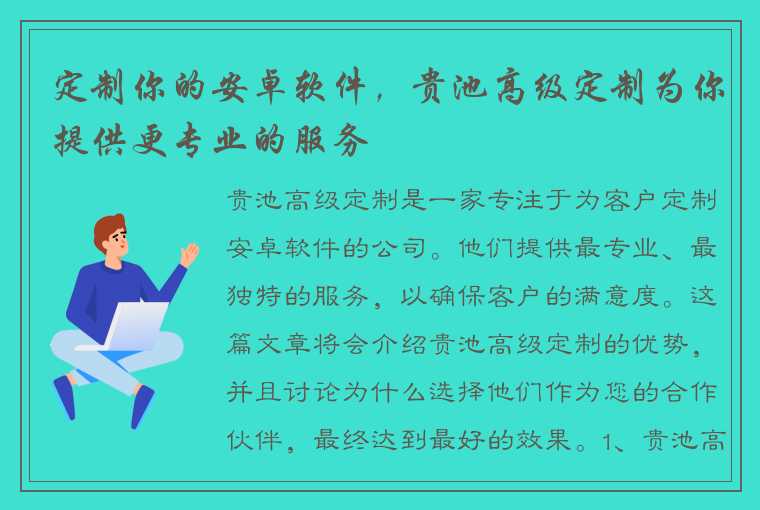 定制你的安卓软件，贵池高级定制为你提供更专业的服务

贵池高级定制是一家专注于为客户定制安卓软件的公司。他们提供最专业、最独特的服务，以确保客户的满意度。这篇文章将会介绍贵池高级定制的优势，并且讨论为什么选择他们作为您的合作伙伴，最终达到最好的效果。1、贵池高